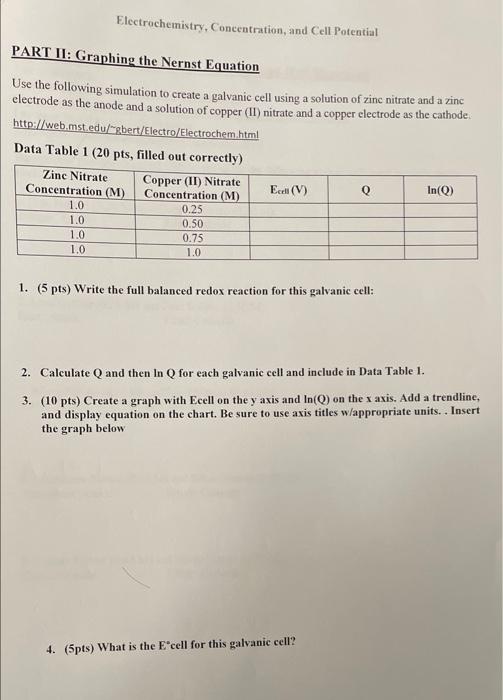 Electrochemistry, Concentration, and Cell Potential

PART II: Graphing the Nernst Equation

Use the following simulation to create a galvanic cell using a solution of zinc nitrate and a zinc electrode as the anode and a solution of copper (II) nitrate and a copper electrode as the cathode.

http://web.mst.edu/~gbert/Electro/Electrochem.html

Data Table 1 (20 pts, filled out correctly)

| Zinc Nitrate Concentration (M) | Copper (II) Nitrate Concentration (M) | $E_{cell}$ (V) | Q | ln(Q) |
|---|---|---|---|---|
| 1.0 | 0.25 | | | |
| 1.0 | 0.50 | | | |
| 1.0 | 0.75 | | | |
| 1.0 | 1.0 | | | |

1. (5 pts) Write the full balanced redox reaction for this galvanic cell:

2. Calculate Q and then ln Q for each galvanic cell and include in Data Table 1.

3. (10 pts) Create a graph with Ecell on the y axis and ln(Q) on the x axis. Add a trendline, and display equation on the chart. Be sure to use axis titles w/appropriate units. . Insert the graph below

4. (5pts) What is the E°cell for this galvanic cell?